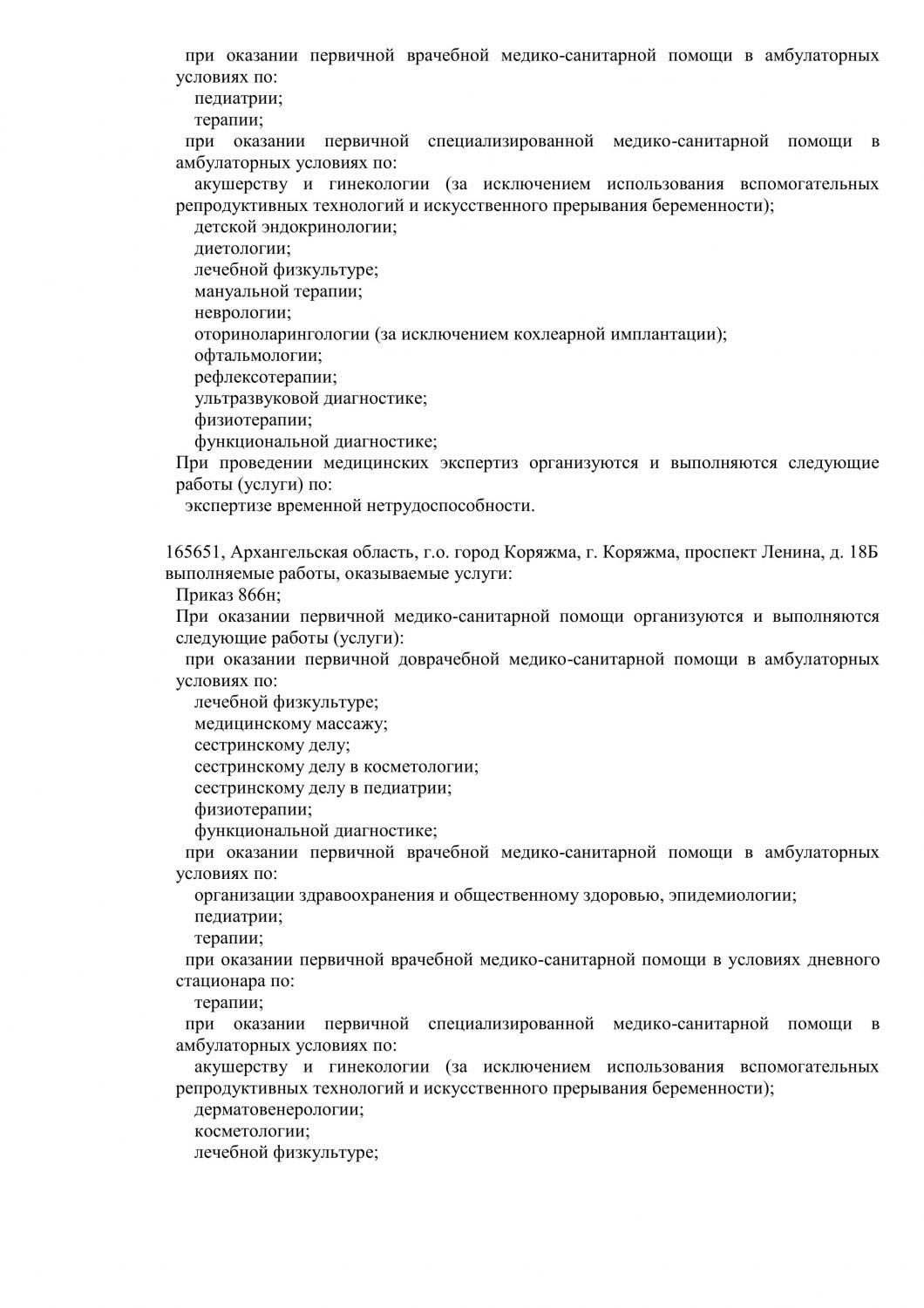 при оказании первичной врачебной медико-санитарной помощи в амбулаторных условиях по:
педиатрии;
терапии;
при оказании первичной специализированной медико-санитарной помощи в амбулаторных условиях по:
акушерству и гинекологии (за исключением использования вспомогательных репродуктивных технологий и искусственного прерывания беременности);
детской эндокринологии;
диетологии;
лечебной физкультуре;
мануальной терапии;
неврологии;
оториноларингологии (за исключением кохлеарной имплантации);
офтальмологии;
рефлексотерапии;
ультразвуковой диагностике;
физиотерапии;
функциональной диагностике;
При проведении медицинских экспертиз организуются и выполняются следующие работы (услуги) по:
экспертизе временной нетрудоспособности.

165651, Архангельская область, г.о. город Коряжма, г. Коряжма, проспект Ленина, д. 18Б
выполняемые работы, оказываемые услуги:
Приказ 866н;
При оказании первичной медико-санитарной помощи организуются и выполняются следующие работы (услуги):
при оказании первичной доврачебной медико-санитарной помощи в амбулаторных условиях по:
лечебной физкультуре;
медицинскому массажу;
сестринскому делу;
сестринскому делу в косметологии;
сестринскому делу в педиатрии;
физиотерапии;
функциональной диагностике;
при оказании первичной врачебной медико-санитарной помощи в амбулаторных условиях по:
организации здравоохранения и общественному здоровью, эпидемиологии;
педиатрии;
терапии;
при оказании первичной врачебной медико-санитарной помощи в условиях дневного стационара по:
терапии;
при оказании первичной специализированной медико-санитарной помощи в амбулаторных условиях по:
акушерству и гинекологии (за исключением использования вспомогательных репродуктивных технологий и искусственного прерывания беременности);
дерматовенерологии;
косметологии;
лечебной физкультуре;